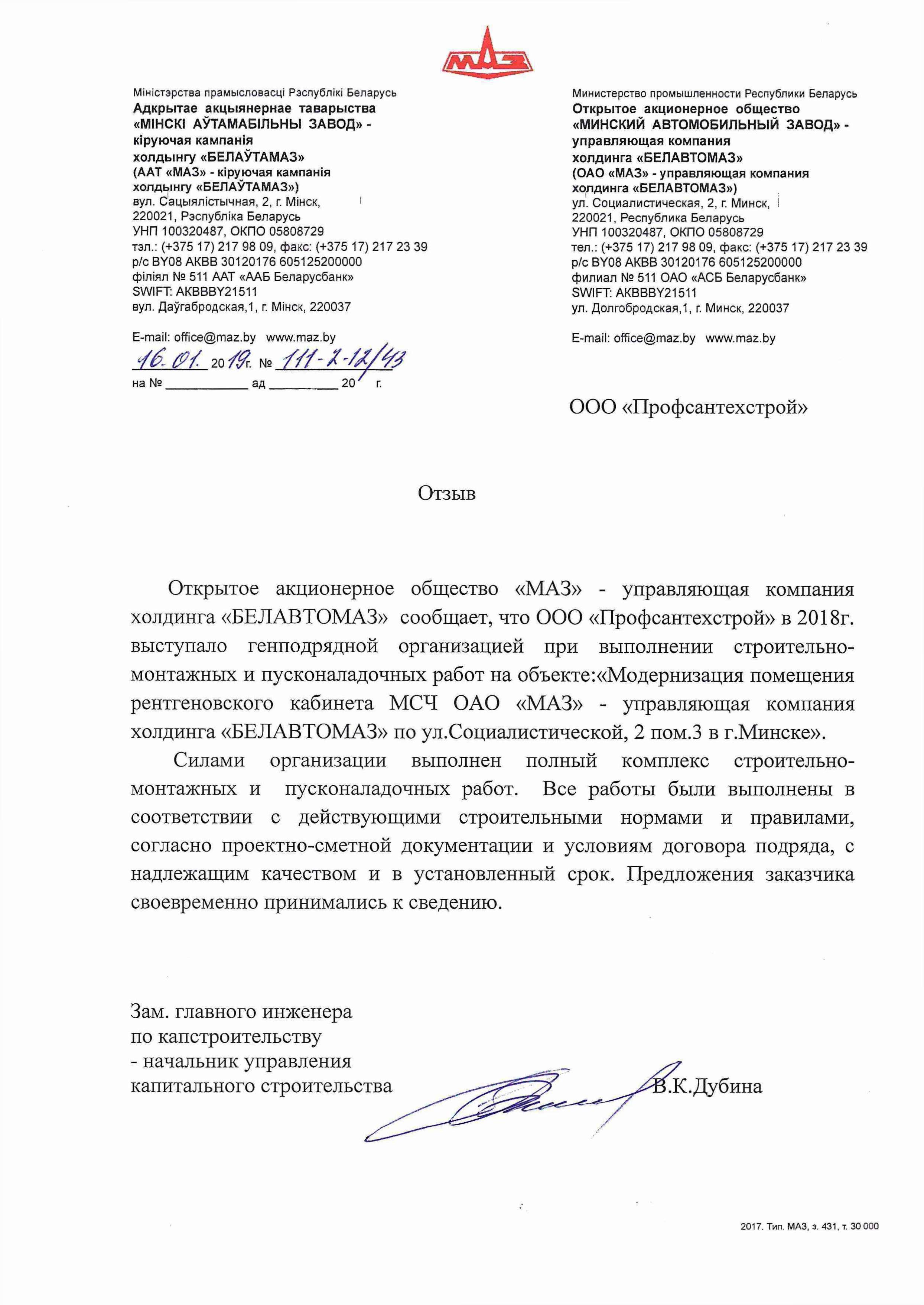 МАЗ

Міністэрства прамысловасці Рэспублікі Беларусь
Адкрытае акцыянернае таварыства «МІНСКІ АЎТАМАБІЛЬНЫ ЗАВОД» - кіруючая кампанія холдынгу «БЕЛАЎТАМАЗ»
(ААТ «МАЗ» - кіруючая кампанія холдынгу «БЕЛАЎТАМАЗ»)
вул. Сацыялістычная, 2, г. Мінск, 220021, Рэспубліка Беларусь
УНП 100320487, ОКПО 05808729
тэл.: (+375 17) 217 98 09, факс: (+375 17) 217 23 39
р/с BY08 AKBB 30120176 605125200000
філіял № 511 ААТ «ААБ Беларусбанк»
SWIFT: AKBBBY21511
вул. Даўгабродская,1, г. Мінск, 220037

E-mail: office@maz.by www.maz.by
16.01. 2019г. № 111-2-12/43
на № ____ ад ____ 20 г.

Министерство промышленности Республики Беларусь
Открытое акционерное общество «МИНСКИЙ АВТОМОБИЛЬНЫЙ ЗАВОД» - управляющая компания холдинга «БЕЛАВТОМАЗ»
(ОАО «МАЗ» - управляющая компания холдинга «БЕЛАВТОМАЗ»)
ул. Социалистическая, 2, г. Минск, 220021, Республика Беларусь
УНП 100320487, ОКПО 05808729
тел.: (+375 17) 217 98 09, факс: (+375 17) 217 23 39
р/с BY08 AKBB 30120176 605125200000
филиал № 511 ОАО «АСБ Беларусбанк»
SWIFT: AKBBBY21511
ул. Долгобродская,1, г. Минск, 220037

E-mail: office@maz.by www.maz.by

ООО «Профсантехстрой»

Отзыв

Открытое акционерное общество «МАЗ» - управляющая компания холдинга «БЕЛАВТОМАЗ» сообщает, что ООО «Профсантехстрой» в 2018г. выступало генподрядной организацией при выполнении строительно-монтажных и пусконаладочных работ на объекте:«Модернизация помещения рентгеновского кабинета МСЧ ОАО «МАЗ» - управляющая компания холдинга «БЕЛАВТОМАЗ» по ул.Социалистической, 2 пом.3 в г.Минске».

Силами организации выполнен полный комплекс строительно-монтажных и пусконаладочных работ. Все работы были выполнены в соответствии с действующими строительными нормами и правилами, согласно проектно-сметной документации и условиям договора подряда, с надлежащим качеством и в установленный срок. Предложения заказчика своевременно принимались к сведению.

Зам. главного инженера
по капстроительству
- начальник управления
капитального строительства
В.К.Дубина

2017. Тип. МАЗ, з. 431, т. 30 000